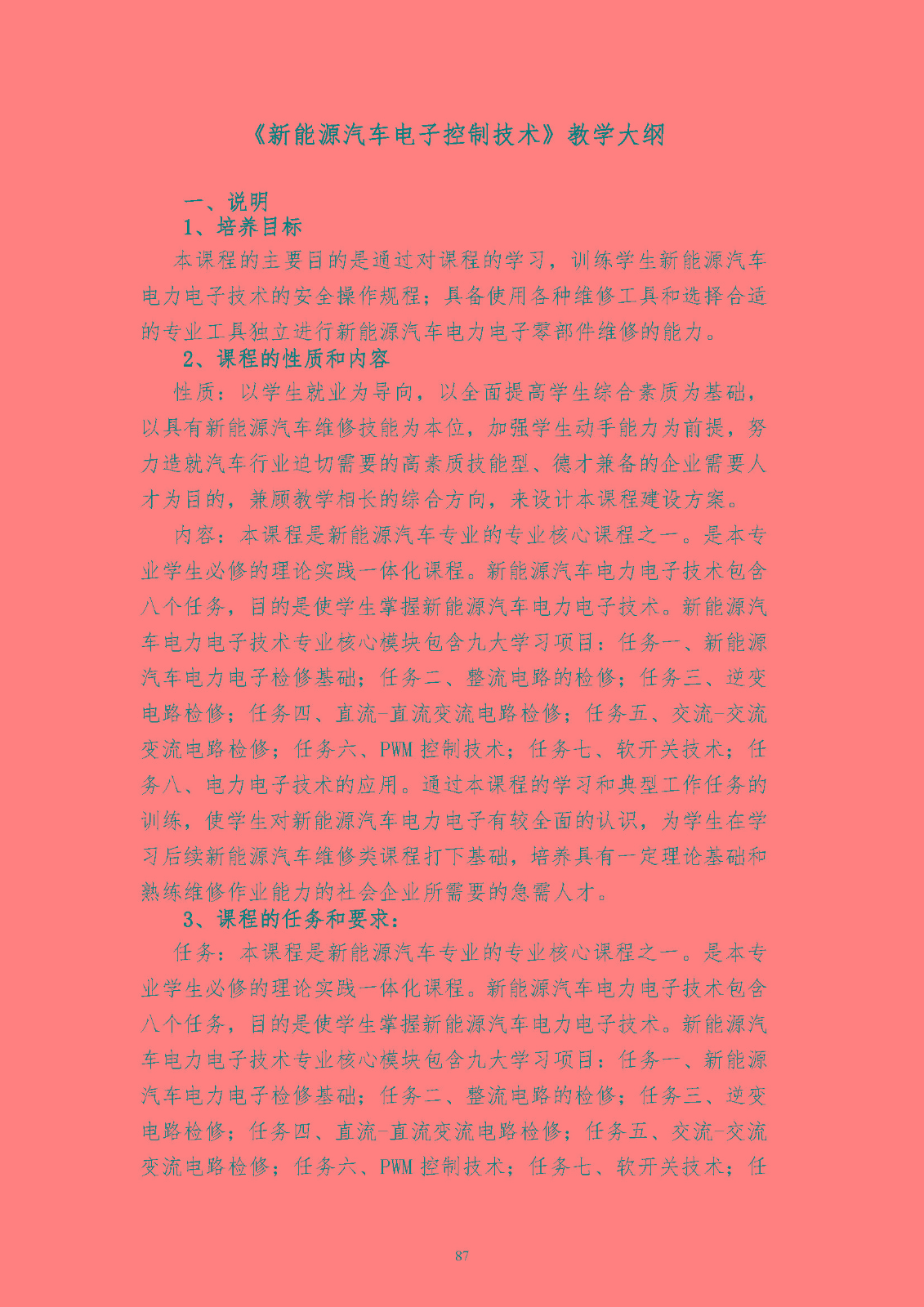 《新能源汽车电子控制技术》教学大纲

一、说明

1、培养目标

本课程的主要目的是通过对课程的学习，训练学生新能源汽车电力电子技术的安全操作规程；具备使用各种维修工具和选择合适的专业工具独立进行新能源汽车电力电子零部件维修的能力。

2、课程的性质和内容

性质：以学生就业为导向，以全面提高学生综合素质为基础，以具有新能源汽车维修技能为本位，加强学生动手能力为前提，努力造就汽车行业迫切需要的高素质技能型、德才兼备的企业需要人才为目的，兼顾教学相长的综合方向，来设计本课程建设方案。

内容：本课程是新能源汽车专业的专业核心课程之一。是本专业学生必修的理论实践一体化课程。新能源汽车电力电子技术包含八个任务，目的是使学生掌握新能源汽车电力电子技术。新能源汽车电力电子技术专业核心模块包含九大学习项目：任务一、新能源汽车电力电子检修基础；任务二、整流电路的检修；任务三、逆变电路检修；任务四、直流-直流变流电路检修；任务五、交流-交流变流电路检修；任务六、PWM 控制技术；任务七、软开关技术；任务八、电力电子技术的应用。通过本课程的学习和典型工作任务的训练，使学生对新能源汽车电力电子有较全面的认识，为学生在学习后续新能源汽车维修类课程打下基础，培养具有一定理论基础和熟练维修作业能力的社会企业所需要的急需人才。

3、课程的任务和要求：

任务：本课程是新能源汽车专业的专业核心课程之一。是本专业学生必修的理论实践一体化课程。新能源汽车电力电子技术包含八个任务，目的是使学生掌握新能源汽车电力电子技术。新能源汽车电力电子技术专业核心模块包含九大学习项目：任务一、新能源汽车电力电子检修基础；任务二、整流电路的检修；任务三、逆变电路检修；任务四、直流-直流变流电路检修；任务五、交流-交流变流电路检修；任务六、PWM 控制技术；任务七、软开关技术；任

87